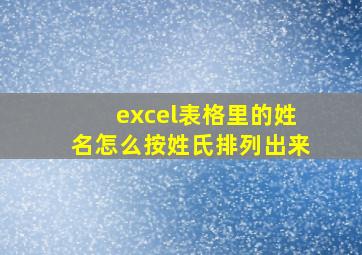 excel表格里的姓名怎么按姓氏排列出来